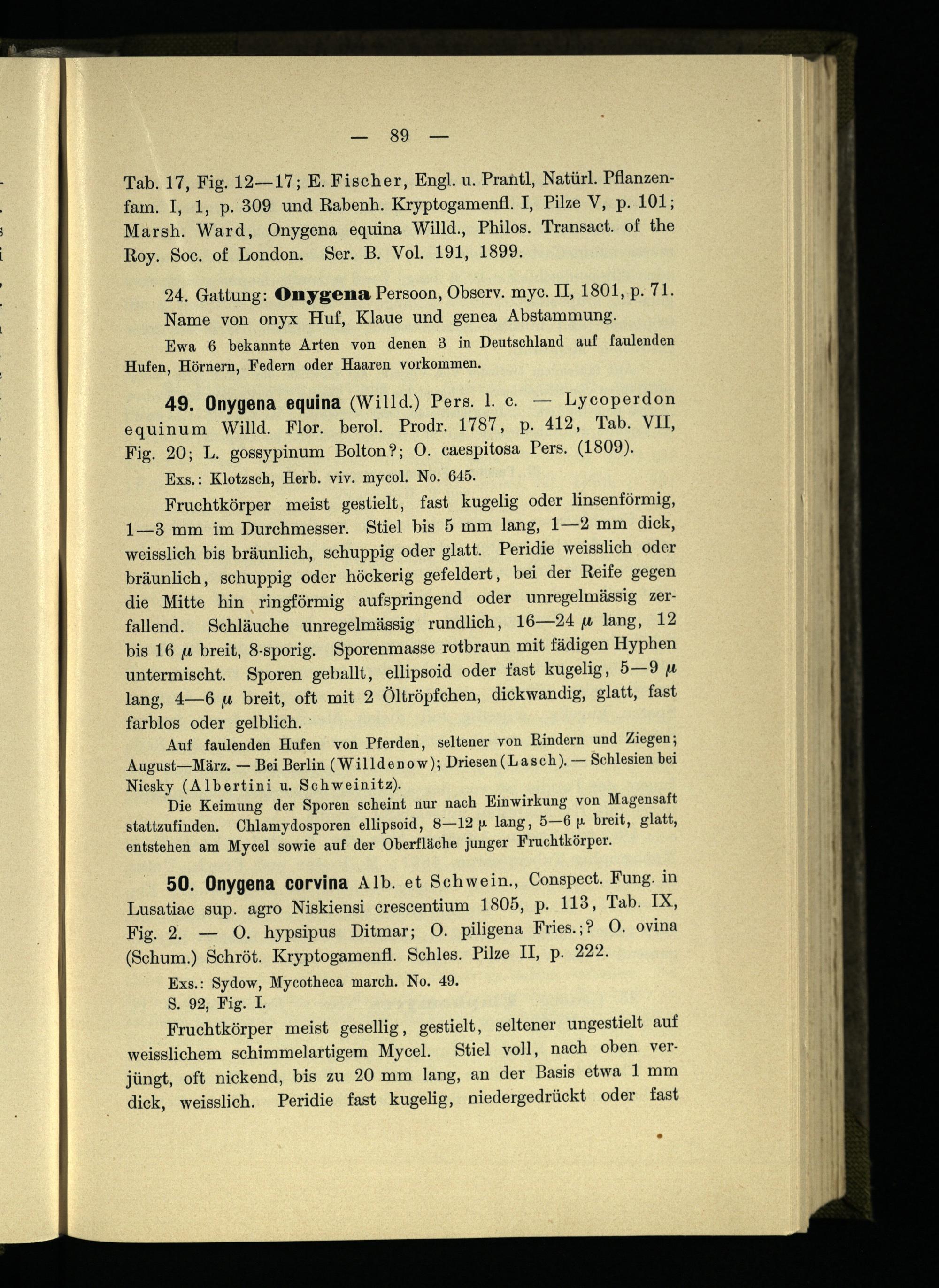 — 89 —

Tab. 17, Fig. 12—17; E. Fischer, Engl. u. Prantl, Natürl. Pflanzenfam. I, 1, p. 309 und Rabenh. Kryptogamenfl. I, Pilze V, p. 101; Marsh. Ward, Onygena equina Willd., Philos. Transact. of the Roy. Soc. of London. Ser. B. Vol. 191, 1899.

24. Gattung: Onygena Persoon, Observ. myc. II, 1801, p. 71. Name von onyx Huf, Klaue und genea Abstammung.

Ewa 6 bekannte Arten von denen 3 in Deutschland auf faulenden Hufen, Hörnern, Federn oder Haaren vorkommen.

49. Onygena equina (Willd.) Pers. l. c. — Lycoperdon equinum Willd. Flor. berol. Prodr. 1787, p. 412, Tab. VII, Fig. 20; L. gossypinum Bolton?; O. caespitosa Pers. (1809).

Exs.: Klotzsch, Herb. viv. mycol. No. 645.

Fruchtkörper meist gestielt, fast kugelig oder linsenförmig, 1—3 mm im Durchmesser. Stiel bis 5 mm lang, 1—2 mm dick, weisslich bis bräunlich, schuppig oder glatt. Peridie weisslich oder bräunlich, schuppig oder höckerig gefeldert, bei der Reife gegen die Mitte hin ringförmig aufspringend oder unregelmässig zerfallend. Schläuche unregelmässig rundlich, 16—24 μ lang, 12 bis 16 μ breit, 8-sporig. Sporenmasse rotbraun mit fädigen Hyphen untermischt. Sporen geballt, ellipsoid oder fast kugelig, 5—9 μ lang, 4—6 μ breit, oft mit 2 Öltröpfchen, dickwandig, glatt, fast farblos oder gelblich.

Auf faulenden Hufen von Pferden, seltener von Rindern und Ziegen; August—März. — Bei Berlin (Willdenow); Driesen (Lasch). — Schlesien bei Niesky (Albertini u. Schweinitz).

Die Keimung der Sporen scheint nur nach Einwirkung von Magensaft stattzufinden. Chlamydosporen ellipsoid, 8—12 μ lang, 5—6 μ breit, glatt, entstehen am Mycel sowie auf der Oberfläche junger Fruchtkörper.

50. Onygena corvina Alb. et Schwein., Conspect. Fung. in Lusatiae sup. agro Niskiensi crescentium 1805, p. 113, Tab. IX, Fig. 2. — O. hypsipus Ditmar; O. piligena Fries.;? O. ovina (Schum.) Schröt. Kryptogamenfl. Schles. Pilze II, p. 222.

Exs.: Sydow, Mycotheca march. No. 49.
S. 92, Fig. I.

Fruchtkörper meist gesellig, gestielt, seltener ungestielt auf weisslichem schimmelartigem Mycel. Stiel voll, nach oben verjüngt, oft nickend, bis zu 20 mm lang, an der Basis etwa 1 mm dick, weisslich. Peridie fast kugelig, niedergedrückt oder fast